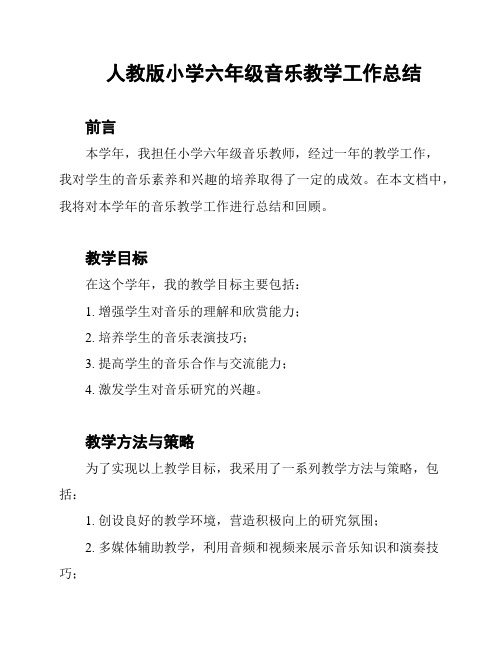 人教版小学六年级音乐教学工作总结

前言

本学年，我担任小学六年级音乐教师，经过一年的教学工作，我对学生的音乐素养和兴趣的培养取得了一定的成效。在本文档中，我将对本学年的音乐教学工作进行总结和回顾。

教学目标

在这个学年，我的教学目标主要包括：

1. 增强学生对音乐的理解和欣赏能力；

2. 培养学生的音乐表演技巧；

3. 提高学生的音乐合作与交流能力；

4. 激发学生对音乐研究的兴趣。

教学方法与策略

为了实现以上教学目标，我采用了一系列教学方法与策略，包括：

1. 创设良好的教学环境，营造积极向上的研究氛围；

2. 多媒体辅助教学，利用音频和视频来展示音乐知识和演奏技巧；